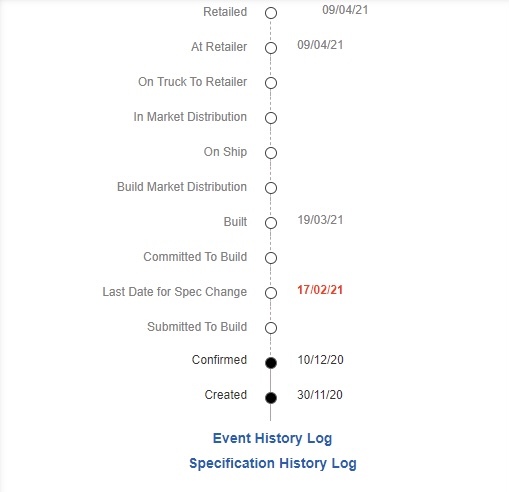 Retailed 09/04/21

At Retailer 09/04/21

On Truck To Retailer

In Market Distribution

On Ship

Build Market Distribution

Built 19/03/21

Committed To Build

Last Date for Spec Change 17/02/21

Submitted To Build

Confirmed 10/12/20

Created 30/11/20

Event History Log

Specification History Log